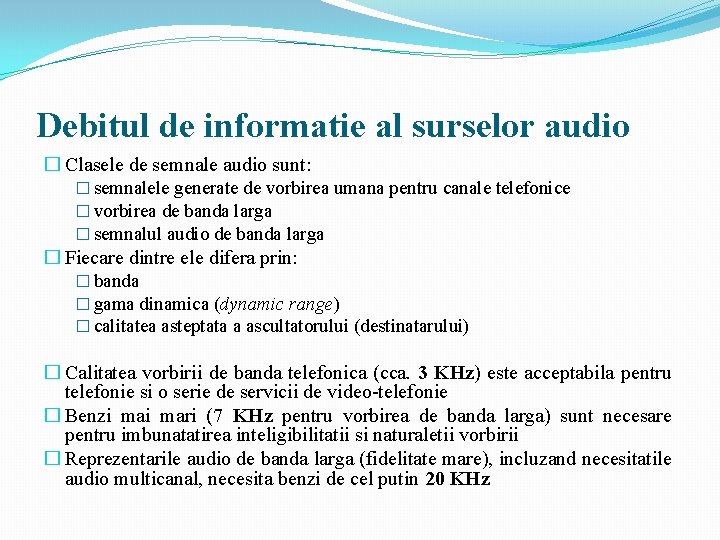 Debitul de informatie al surselor audio

☐ Clasele de semnale audio sunt:
☐ semnalele generate de vorbirea umana pentru canale telefonice
☐ vorbirea de banda larga
☐ semnalul audio de banda larga
☐ Fiecare dintre ele difera prin:
☐ banda
☐ gama dinamica (dynamic range)
☐ calitatea asteptata a ascultatorului (destinatarului)

☐ Calitatea vorbirii de banda telefonica (cca. 3 KHz) este acceptabila pentru telefonie si o serie de servicii de video-telefonie
☐ Benzi mai mari (7 KHz pentru vorbirea de banda larga) sunt necesare pentru imbunatatirea inteligibilitatii si naturaletii vorbirii
☐ Reprezentarile audio de banda larga (fidelitate mare), incluzand necesitatile audio multicanal, necesita benzi de cel putin 20 KHz